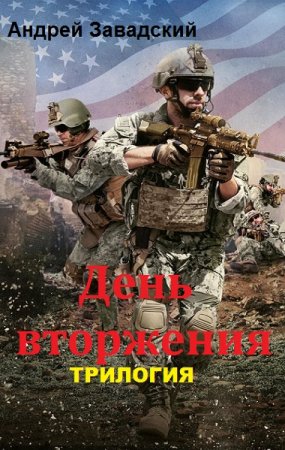 Андрей Завадский

День вторжения

ТРИЛОГИЯ